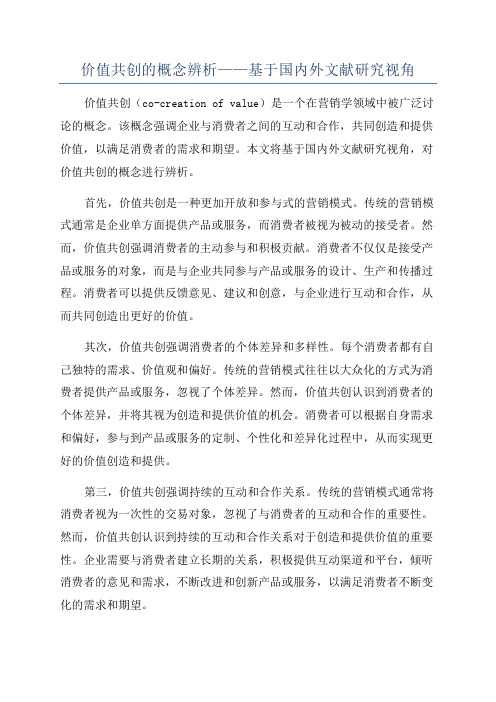 价值共创的概念辨析——基于国内外文献研究视角

价值共创（co-creation of value）是一个在营销学领域中被广泛讨论的概念。该概念强调企业与消费者之间的互动和合作，共同创造和提供价值，以满足消费者的需求和期望。本文将基于国内外文献研究视角，对价值共创的概念进行辨析。

首先，价值共创是一种更加开放和参与式的营销模式。传统的营销模式通常是企业单方面提供产品或服务，而消费者被视为被动的接受者。然而，价值共创强调消费者的主动参与和积极贡献。消费者不仅仅是接受产品或服务的对象，而是与企业共同参与产品或服务的设计、生产和传播过程。消费者可以提供反馈意见、建议和创意，与企业进行互动和合作，从而共同创造出更好的价值。

其次，价值共创强调消费者的个体差异和多样性。每个消费者都有自己独特的需求、价值观和偏好。传统的营销模式往往以大众化的方式为消费者提供产品或服务，忽视了个体差异。然而，价值共创认识到消费者的个体差异，并将其视为创造和提供价值的机会。消费者可以根据自身需求和偏好，参与到产品或服务的定制、个性化和差异化过程中，从而实现更好的价值创造和提供。

第三，价值共创强调持续的互动和合作关系。传统的营销模式通常将消费者视为一次性的交易对象，忽视了与消费者的互动和合作的重要性。然而，价值共创认识到持续的互动和合作关系对于创造和提供价值的重要性。企业需要与消费者建立长期的关系，积极提供互动渠道和平台，倾听消费者的意见和需求，不断改进和创新产品或服务，以满足消费者不断变化的需求和期望。